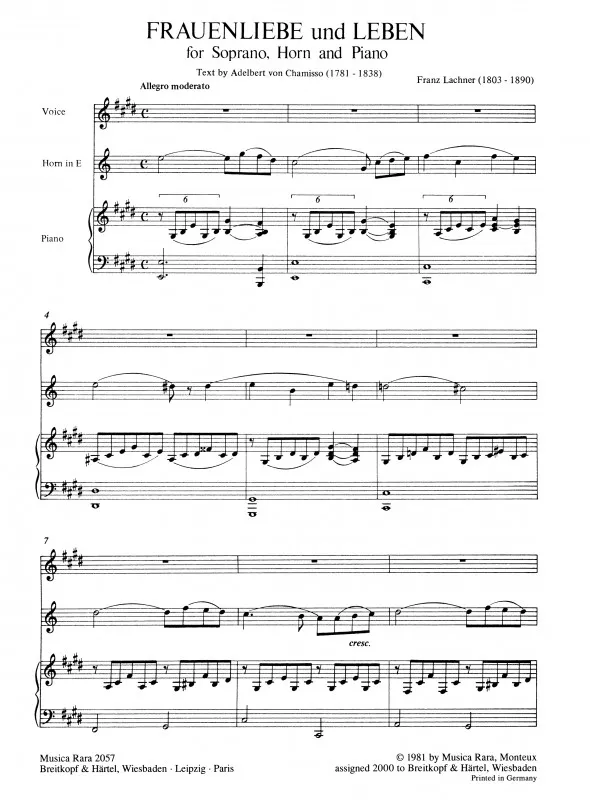 FRAUENLIEBE und LEBEN
for Soprano, Horn and Piano

Text by Adelbert von Chamisso (1781 - 1838)

Franz Lachner (1803 - 1890)

Allegro moderato

Voice

Horn in E

Piano

6

6

6

4

7

cresc.

Musica Rara 2057
Breitkopf & Härtel, Wiesbaden · Leipzig · Paris

© 1981 by Musica Rara, Monteux
assigned 2000 to Breitkopf & Härtel, Wiesbaden
Printed in Germany